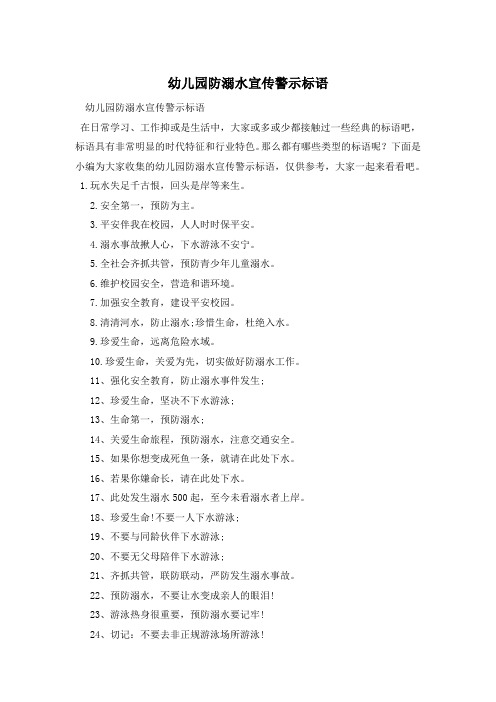 幼儿园防溺水宣传警示标语

幼儿园防溺水宣传警示标语

在日常学习、工作抑或是生活中，大家或多或少都接触过一些经典的标语吧，标语具有非常明显的时代特征和行业特色。那么都有哪些类型的标语呢？下面是小编为大家收集的幼儿园防溺水宣传警示标语，仅供参考，大家一起来看看吧。

1.玩水失足千古恨，回头是岸等来生。

2.安全第一，预防为主。

3.平安伴我在校园，人人时时保平安。

4.溺水事故揪人心，下水游泳不安宁。

5.全社会齐抓共管，预防青少年儿童溺水。

6.维护校园安全，营造和谐环境。

7.加强安全教育，建设平安校园。

8.清清河水，防止溺水;珍惜生命，杜绝入水。

9.珍爱生命，远离危险水域。

10.珍爱生命，关爱为先，切实做好防溺水工作。

11、强化安全教育，防止溺水事件发生；

12、珍爱生命，坚决不下水游泳；

13、生命第一，预防溺水；

14、关爱生命旅程，预防溺水，注意交通安全。

15、如果你想变成死鱼一条，就请在此处下水。

16、若果你嫌命长，请在此处下水。

17、此处发生溺水500起，至今未看溺水者上岸。

18、珍爱生命!不要一人下水游泳；

19、不要与同龄伙伴下水游泳；

20、不要无父母陪伴下水游泳；

21、齐抓共管，联防联动，严防发生溺水事故。

22、预防溺水，不要让水变成亲人的眼泪!

23、游泳热身很重要，预防溺水要记牢!

24、切记：不要去非正规游泳场所游泳!